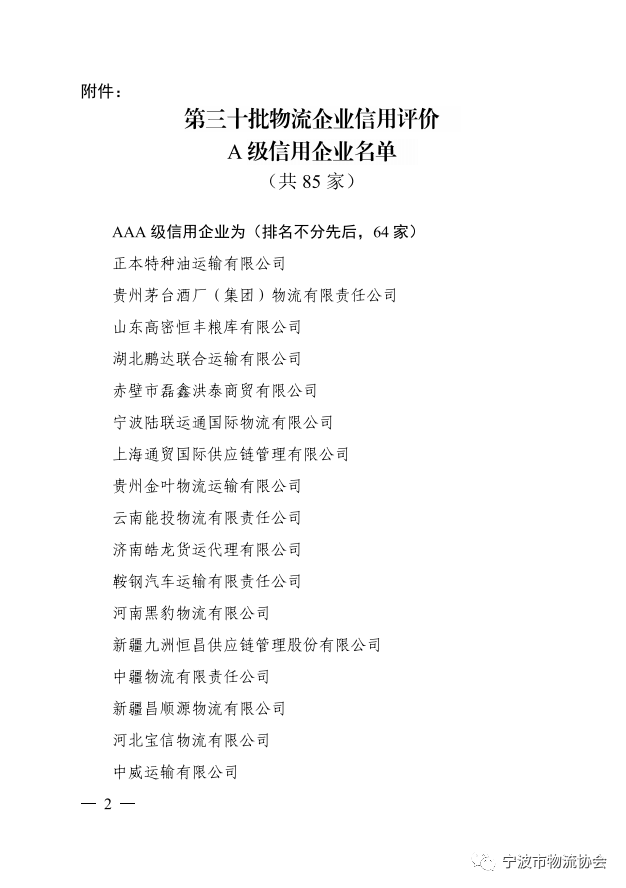 附件：

第三十批物流企业信用评价
A 级信用企业名单
（共 85 家）

AAA 级信用企业为（排名不分先后，64 家）
正本特种油运输有限公司
贵州茅台酒厂（集团）物流有限责任公司
山东高密恒丰粮库有限公司
湖北鹏达联合运输有限公司
赤壁市磊鑫洪泰商贸有限公司
宁波陆联运通国际物流有限公司
上海通贸国际供应链管理有限公司
贵州金叶物流运输有限公司
云南能投物流有限责任公司
济南皓龙货运代理有限公司
鞍钢汽车运输有限责任公司
河南黑豹物流有限公司
新疆九洲恒昌供应链管理股份有限公司
中疆物流有限责任公司
新疆昌顺源物流有限公司
河北宝信物流有限公司
中威运输有限公司

— 2 —

宁波市物流协会